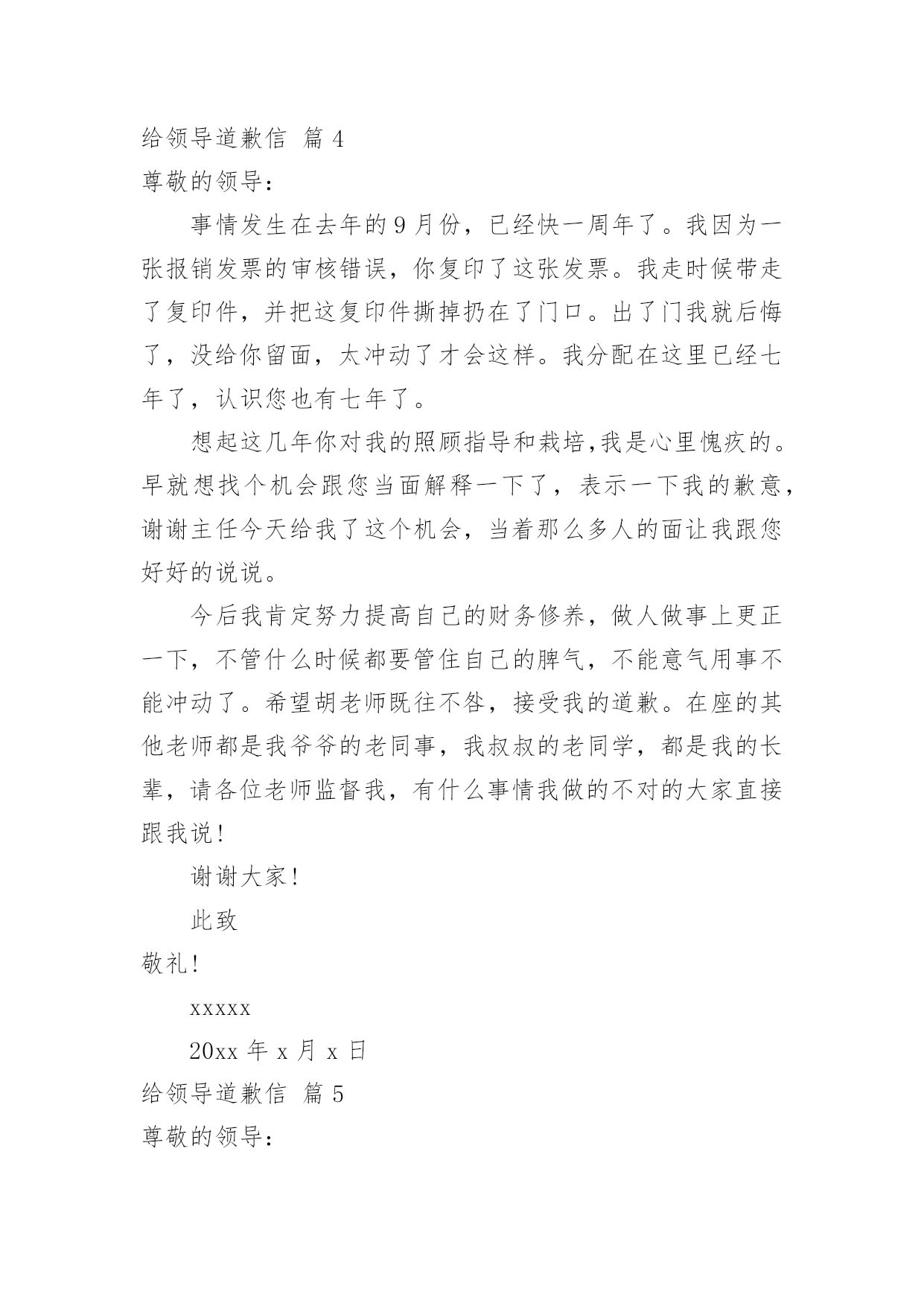 给领导道歉信 篇 4

尊敬的领导：

事情发生在去年的 9 月份，已经快一周年了。我因为一张报销发票的审核错误，你复印了这张发票。我走时候带走了复印件，并把这复印件撕掉扔在了门口。出了门我就后悔了，没给你留面，太冲动了才会这样。我分配在这里已经七年了，认识您也有七年了。

想起这几年你对我的照顾指导和栽培,我是心里愧疚的。早就想找个机会跟您当面解释一下了，表示一下我的歉意，谢谢主任今天给我了这个机会，当着那么多人的面让我跟您好好的说说。

今后我肯定努力提高自己的财务修养，做人做事上更正一下，不管什么时候都要管住自己的脾气，不能意气用事不能冲动了。希望胡老师既往不咎，接受我的道歉。在座的其他老师都是我爷爷的老同事，我叔叔的老同学，都是我的长辈，请各位老师监督我，有什么事情我做的不对的大家直接跟我说！

谢谢大家！

此致

敬礼！

xxxxx

20xx 年 x 月 x 日

给领导道歉信 篇 5

尊敬的领导：